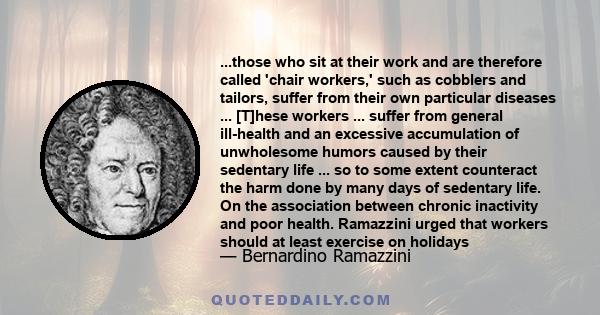 ...those who sit at their work and are therefore called 'chair workers,' such as cobblers and tailors, suffer from their own particular diseases ... [T]hese workers ... suffer from general ill-health and an excessive accumulation of unwholesome humors caused by their sedentary life ... so to some extent counteract the harm done by many days of sedentary life. On the association between chronic inactivity and poor health. Ramazzini urged that workers should at least exercise on holidays

— Bernardino Ramazzini

QUOTEDDAILY.COM